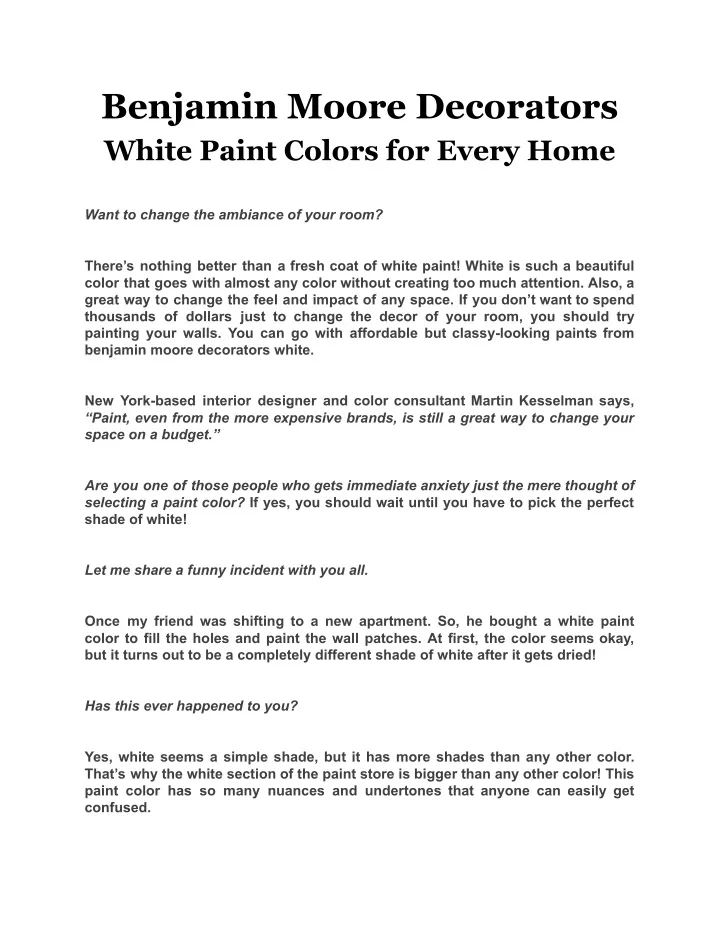 Benjamin Moore Decorators
White Paint Colors for Every Home

Want to change the ambiance of your room?

There's nothing better than a fresh coat of white paint! White is such a beautiful color that goes with almost any color without creating too much attention. Also, a great way to change the feel and impact of any space. If you don't want to spend thousands of dollars just to change the decor of your room, you should try painting your walls. You can go with affordable but classy-looking paints from benjamin moore decorators white.

New York-based interior designer and color consultant Martin Kesselman says, "Paint, even from the more expensive brands, is still a great way to change your space on a budget."

Are you one of those people who gets immediate anxiety just the mere thought of selecting a paint color? If yes, you should wait until you have to pick the perfect shade of white!

Let me share a funny incident with you all.

Once my friend was shifting to a new apartment. So, he bought a white paint color to fill the holes and paint the wall patches. At first, the color seems okay, but it turns out to be a completely different shade of white after it gets dried!

Has this ever happened to you?

Yes, white seems a simple shade, but it has more shades than any other color. That's why the white section of the paint store is bigger than any other color! This paint color has so many nuances and undertones that anyone can easily get confused.